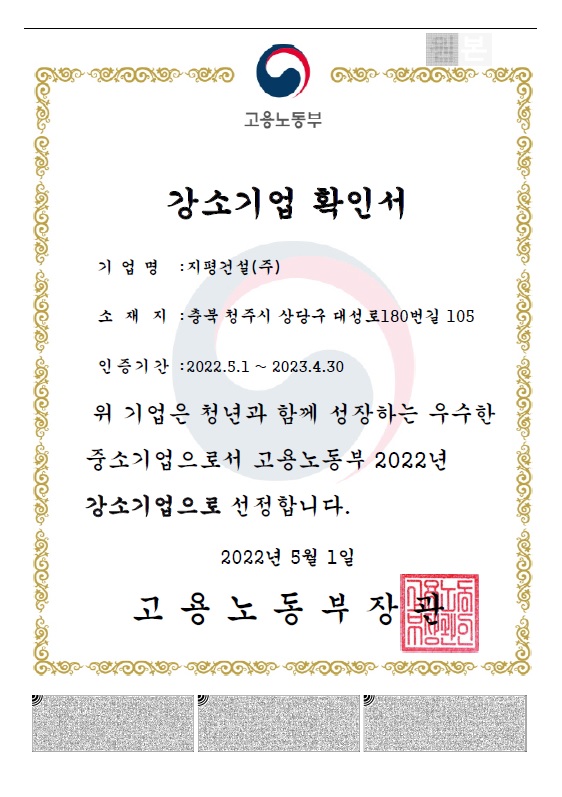 원본

고용노동부

강소기업 확인서

기 업 명 : 지평건설(주)

소 재 지 : 충북 청주시 상당구 대성로180번길 105

인증기간 : 2022.5.1 ~ 2023.4.30

위 기업은 청년과 함께 성장하는 우수한 중소기업으로서 고용노동부 2022년 강소기업으로 선정합니다.

2022년 5월 1일

고 용 노 동 부 장 관

고용노동부장관인